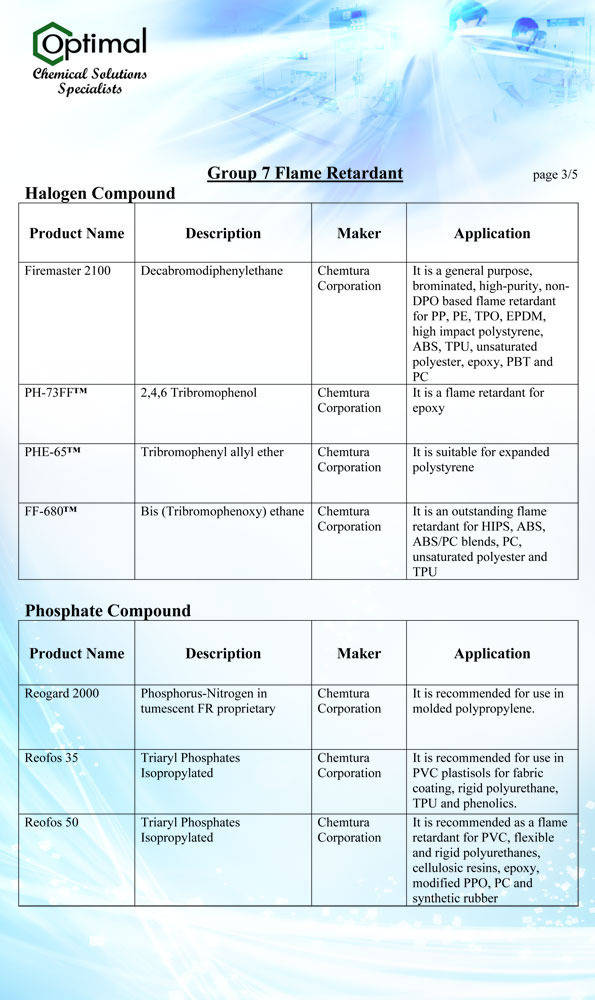 Optimal
Chemical Solutions Specialists

Group 7 Flame Retardant

page 3/5

Halogen Compound

| Product Name | Description | Maker | Application |
|---|---|---|---|
| Firemaster 2100 | Decabromodiphenylethane | Chemtura Corporation | It is a general purpose, brominated, high-purity, non-DPO based flame retardant for PP, PE, TPO, EPDM, high impact polystyrene, ABS, TPU, unsaturated polyester, epoxy, PBT and PC |
| PH-73FF™ | 2,4,6 Tribromophenol | Chemtura Corporation | It is a flame retardant for epoxy |
| PHE-65™ | Tribromophenyl allyl ether | Chemtura Corporation | It is suitable for expanded polystyrene |
| FF-680™ | Bis (Tribromophenoxy) ethane | Chemtura Corporation | It is an outstanding flame retardant for HIPS, ABS, ABS/PC blends, PC, unsaturated polyester and TPU |

Phosphate Compound

| Product Name | Description | Maker | Application |
|---|---|---|---|
| Reogard 2000 | Phosphorus-Nitrogen in tumescent FR proprietary | Chemtura Corporation | It is recommended for use in molded polypropylene. |
| Reofos 35 | Triaryl Phosphates Isopropylated | Chemtura Corporation | It is recommended for use in PVC plastisols for fabric coating, rigid polyurethane, TPU and phenolics. |
| Reofos 50 | Triaryl Phosphates Isopropylated | Chemtura Corporation | It is recommended as a flame retardant for PVC, flexible and rigid polyurethanes, cellulosic resins, epoxy, modified PPO, PC and synthetic rubber |